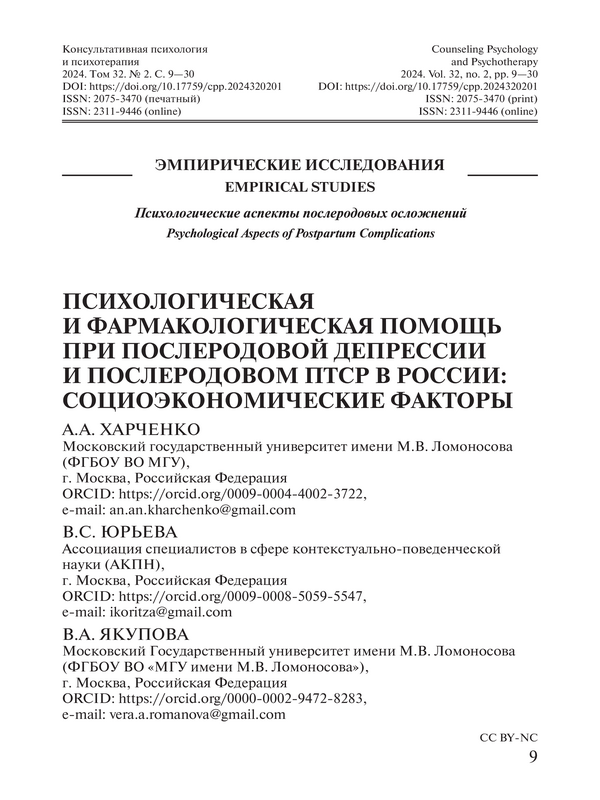 Консультативная психология и психотерапия
2024. Том 32. № 2. С. 9—30
DOI: https://doi.org/10.17759/cpp.2024320201
ISSN: 2075-3470 (печатный)
ISSN: 2311-9446 (online)

Counseling Psychology and Psychotherapy
2024. Vol. 32, no. 2, pp. 9—30
DOI: https://doi.org/10.17759/cpp.2024320201
ISSN: 2075-3470 (print)
ISSN: 2311-9446 (online)

ЭМПИРИЧЕСКИЕ ИССЛЕДОВАНИЯ
EMPIRICAL STUDIES

Психологические аспекты послеродовых осложнений
Psychological Aspects of Postpartum Complications

ПСИХОЛОГИЧЕСКАЯ И ФАРМАКОЛОГИЧЕСКАЯ ПОМОЩЬ ПРИ ПОСЛЕРОДОВОЙ ДЕПРЕССИИ И ПОСЛЕРОДОВОМ ПТСР В РОССИИ: СОЦИОЭКОНОМИЧЕСКИЕ ФАКТОРЫ

А.А. ХАРЧЕНКО
Московский государственный университет имени М.В. Ломоносова (ФГБОУ ВО МГУ),
г. Москва, Российская Федерация
ORCID: https://orcid.org/0009-0004-4002-3722,
e-mail: an.an.kharchenko@gmail.com

В.С. ЮРЬЕВА
Ассоциация специалистов в сфере контекстуально-поведенческой науки (АКПН),
г. Москва, Российская Федерация
ORCID: https://orcid.org/0009-0008-5059-5547,
e-mail: ikoritza@gmail.com

В.А. ЯКУПОВА
Московский Государственный университет имени М.В. Ломоносова (ФГБОУ ВО «МГУ имени М.В. Ломоносова»),
г. Москва, Российская Федерация
ORCID: https://orcid.org/0000-0002-9472-8283,
e-mail: vera.a.romanova@gmail.com

CC BY-NC
9